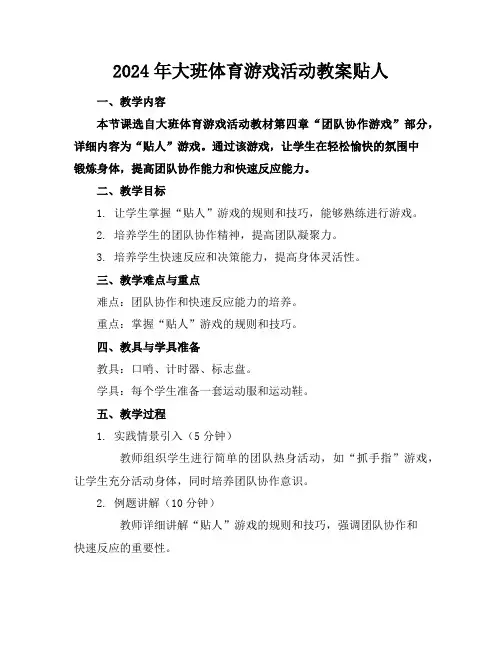 2024年大班体育游戏活动教案贴人

一、教学内容

本节课选自大班体育游戏活动教材第四章“团队协作游戏”部分，详细内容为“贴人”游戏。通过该游戏，让学生在轻松愉快的氛围中锻炼身体，提高团队协作能力和快速反应能力。

二、教学目标

1. 让学生掌握“贴人”游戏的规则和技巧，能够熟练进行游戏。

2. 培养学生的团队协作精神，提高团队凝聚力。

3. 培养学生快速反应和决策能力，提高身体灵活性。

三、教学难点与重点

难点：团队协作和快速反应能力的培养。

重点：掌握“贴人”游戏的规则和技巧。

四、教具与学具准备

教具：口哨、计时器、标志盘。

学具：每个学生准备一套运动服和运动鞋。

五、教学过程

1. 实践情景引入（5分钟）

教师组织学生进行简单的团队热身活动，如“抓手指”游戏，让学生充分活动身体，同时培养团队协作意识。

2. 例题讲解（10分钟）

教师详细讲解“贴人”游戏的规则和技巧，强调团队协作和快速反应的重要性。